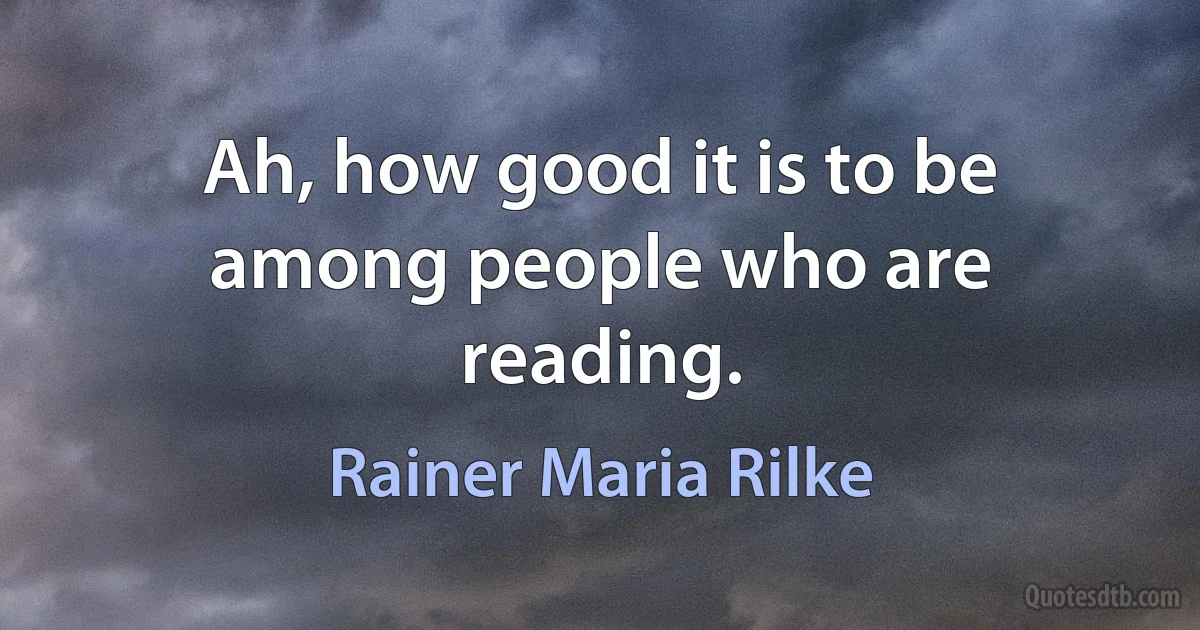 Ah, how good it is to be among people who are reading.

Rainer Maria Rilke

Quotesdtb.com